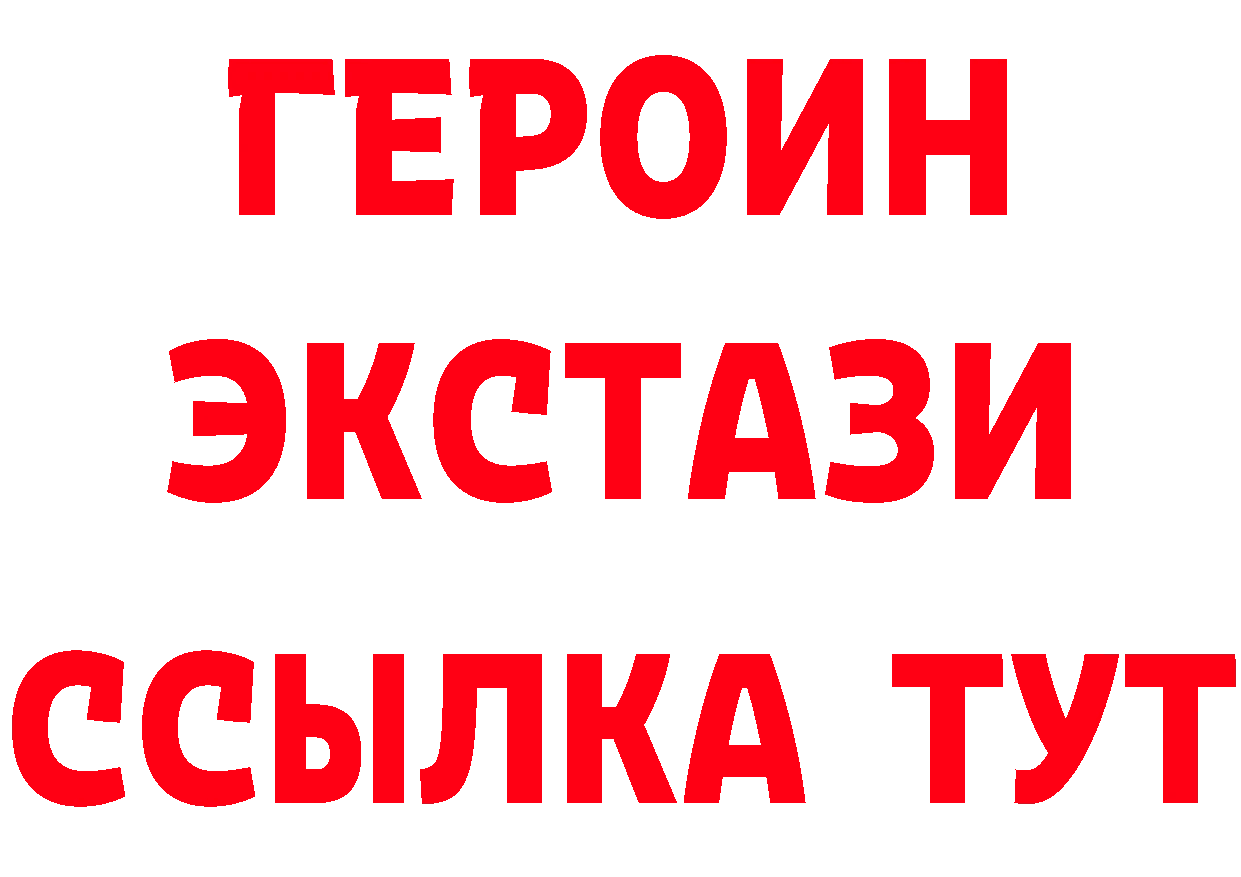 ГЕРОИН
ЭКСТАЗИ
ССЫЛКА ТУТ